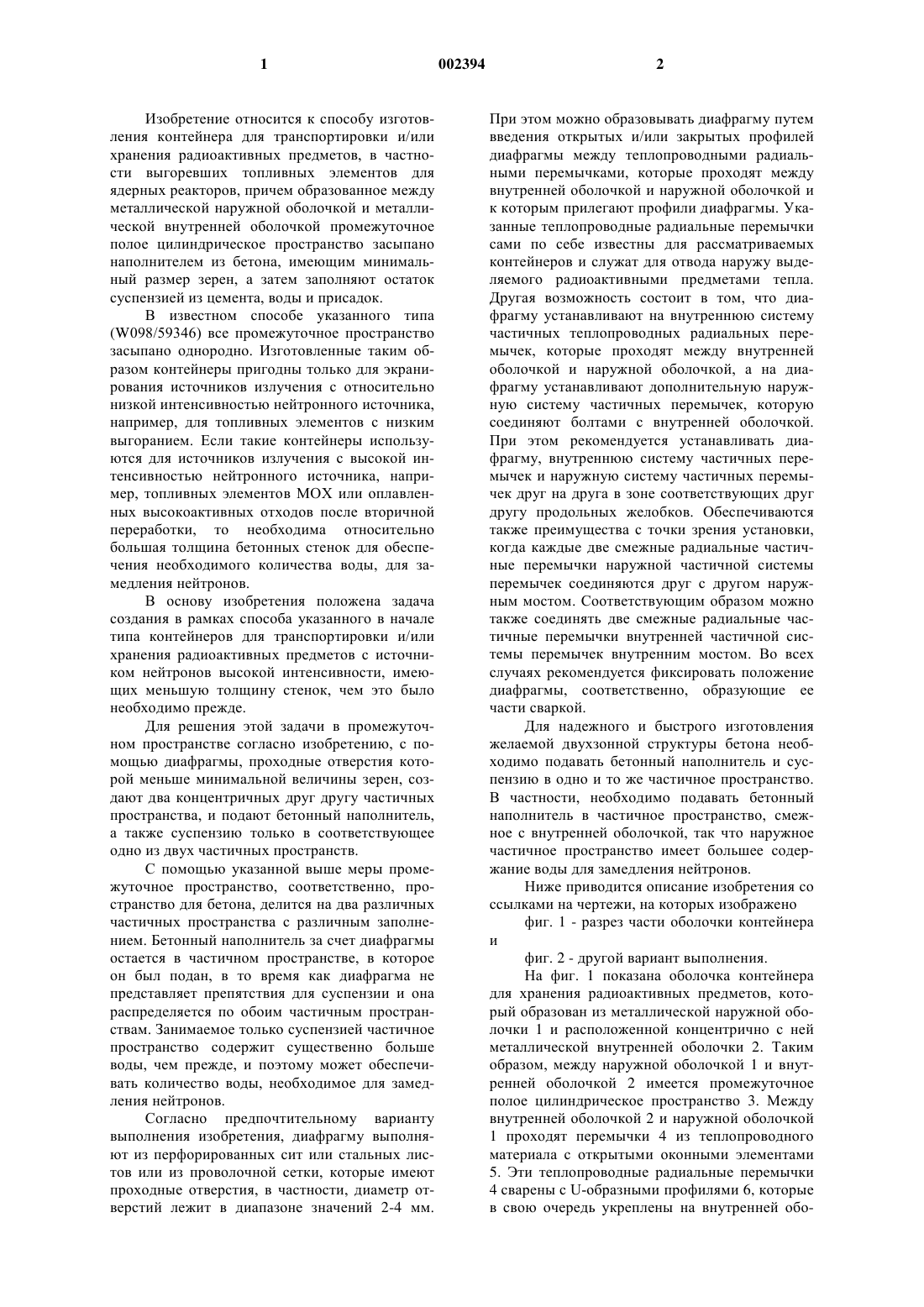 1 002394 2

Изобретение относится к способу изготовления контейнера для транспортировки и/или хранения радиоактивных предметов, в частности выгоревших топливных элементов для ядерных реакторов, причем образованное между металлической наружной оболочкой и металлической внутренней оболочкой промежуточное полое цилиндрическое пространство засыпано наполнителем из бетона, имеющим минимальный размер зерен, а затем заполняют остаток суспензией из цемента, воды и присадок.

В известном способе указанного типа (W098/59346) все промежуточное пространство засыпано однородно. Изготовленные таким образом контейнеры пригодны только для экранирования источников излучения с относительно низкой интенсивностью нейтронного источника, например, для топливных элементов с низким выгоранием. Если такие контейнеры используются для источников излучения с высокой интенсивностью нейтронного источника, например, топливных элементов МОХ или оплавленных высокоактивных отходов после вторичной переработки, то необходима относительно большая толщина бетонных стенок для обеспечения необходимого количества воды, для замедления нейтронов.

В основу изобретения положена задача создания в рамках способа указанного в начале типа контейнеров для транспортировки и/или хранения радиоактивных предметов с источником нейтронов высокой интенсивности, имеющих меньшую толщину стенок, чем это было необходимо прежде.

Для решения этой задачи в промежуточном пространстве согласно изобретению, с помощью диафрагмы, проходные отверстия которой меньше минимальной величины зерен, создают два концентричных друг другу частичных пространства, и подают бетонный наполнитель, а также суспензию только в соответствующее одно из двух частичных пространств.

С помощью указанной выше меры промежуточное пространство, соответственно, пространство для бетона, делится на два различных частичных пространства с различным заполнением. Бетонный наполнитель за счет диафрагмы остается в частичном пространстве, в которое он был подан, в то время как диафрагма не представляет препятствия для суспензии и она распределяется по обоим частичным пространствам. Занимаемое только суспензией частичное пространство содержит существенно больше воды, чем прежде, и поэтому может обеспечивать количество воды, необходимое для замедления нейтронов.

Согласно предпочтительному варианту выполнения изобретения, диафрагму выполняют из перфорированных сит или стальных листов или из проволочной сетки, которые имеют проходные отверстия, в частности, диаметр отверстий лежит в диапазоне значений 2-4 мм. При этом можно образовывать диафрагму путем введения открытых и/или закрытых профилей диафрагмы между теплопроводными радиальными перемычками, которые проходят между внутренней оболочкой и наружной оболочкой и к которым прилегают профили диафрагмы. Указанные теплопроводные радиальные перемычки сами по себе известны для рассматриваемых контейнеров и служат для отвода наружу выделяемого радиоактивными предметами тепла. Другая возможность состоит в том, что диафрагму устанавливают на внутреннюю систему частичных теплопроводных радиальных перемычек, которые проходят между внутренней оболочкой и наружной оболочкой, а на диафрагму устанавливают дополнительную наружную систему частичных перемычек, которую соединяют болтами с внутренней оболочкой. При этом рекомендуется устанавливать диафрагму, внутреннюю систему частичных перемычек и наружную систему частичных перемычек друг на друга в зоне соответствующих друг другу продольных желобков. Обеспечиваются также преимущества с точки зрения установки, когда каждые две смежные радиальные частичные перемычки наружной частичной системы перемычек соединяются друг с другом наружным мостом. Соответствующим образом можно также соединять две смежные радиальные частичные перемычки внутренней частичной системы перемычек внутренним мостом. Во всех случаях рекомендуется фиксировать положение диафрагмы, соответственно, образующие ее части сваркой.

Для надежного и быстрого изготовления желаемой двухзонной структуры бетона необходимо подавать бетонный наполнитель и суспензию в одно и то же частичное пространство. В частности, необходимо подавать бетонный наполнитель в частичное пространство, смежное с внутренней оболочкой, так что наружное частичное пространство имеет большее содержание воды для замедления нейтронов.

Ниже приводится описание изобретения со ссылками на чертежи, на которых изображено

фиг. 1 - разрез части оболочки контейнера и

фиг. 2 - другой вариант выполнения.

На фиг. 1 показана оболочка контейнера для хранения радиоактивных предметов, который образован из металлической наружной оболочки 1 и расположенной концентрично с ней металлической внутренней оболочки 2. Таким образом, между наружной оболочкой 1 и внутренней оболочкой 2 имеется промежуточное полое цилиндрическое пространство 3. Между внутренней оболочкой 2 и наружной оболочкой 1 проходят перемычки 4 из теплопроводного материала с открытыми оконными элементами 5. Эти теплопроводные радиальные перемычки 4 сварены с U-образными профилями 6, которые в свою очередь укреплены на внутренней обо-